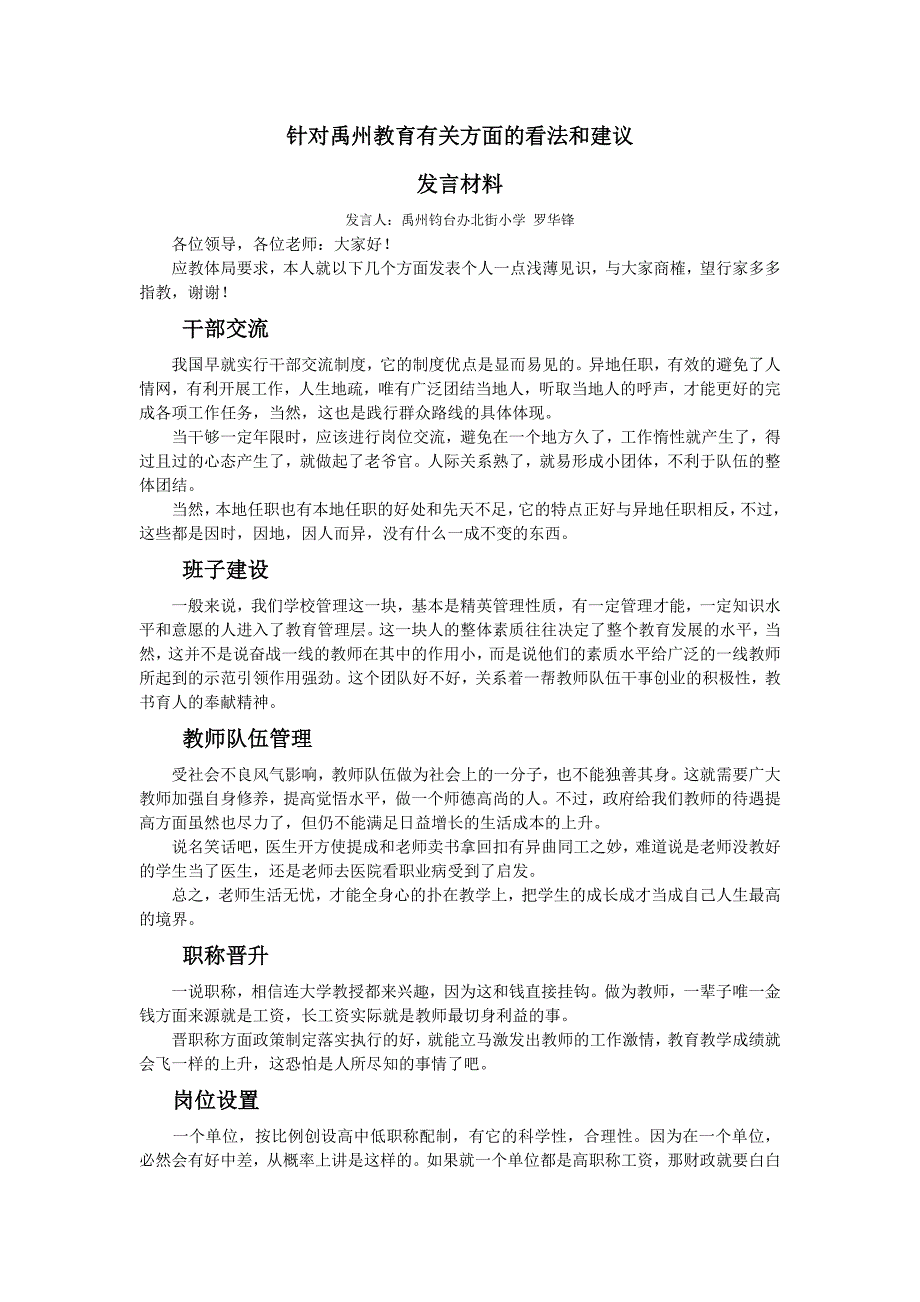 针对禹州教育有关方面的看法和建议

发言材料

发言人：禹州钧台办北街小学 罗华锋

各位领导，各位老师：大家好！

应教体局要求，本人就以下几个方面发表个人一点浅薄见识，与大家商榷，望行家多多指教，谢谢！

干部交流

我国早就实行干部交流制度，它的制度优点是显而易见的。异地任职，有效的避免了人情网，有利开展工作，人生地疏，唯有广泛团结当地人，听取当地人的呼声，才能更好的完成各项工作任务，当然，这也是践行群众路线的具体体现。

当干够一定年限时，应该进行岗位交流，避免在一个地方久了，工作惰性就产生了，得过且过的心态产生了，就做起了老爷官。人际关系熟了，就易形成小团体，不利于队伍的整体团结。

当然，本地任职也有本地任职的好处和先天不足，它的特点正好与异地任职相反，不过，这些都是因时，因地，因人而异，没有什么一成不变的东西。

班子建设

一般来说，我们学校管理这一块，基本是精英管理性质，有一定管理才能，一定知识水平和意愿的人进入了教育管理层。这一块人的整体素质往往决定了整个教育发展的水平，当然，这并不是说奋战一线的教师在其中的作用小，而是说他们的素质水平给广泛的一线教师所起到的示范引领作用强劲。这个团队好不好，关系着一帮教师队伍干事创业的积极性，教书育人的奉献精神。

教师队伍管理

受社会不良风气影响，教师队伍做为社会上的一分子，也不能独善其身。这就需要广大教师加强自身修养，提高觉悟水平，做一个师德高尚的人。不过，政府给我们教师的待遇提高方面虽然也尽力了，但仍不能满足日益增长的生活成本的上升。

说名笑话吧，医生开方使提成和老师卖书拿回扣有异曲同工之妙，难道说是老师没教好的学生当了医生，还是老师去医院看职业病受到了启发。

总之，老师生活无忧，才能全身心的扑在教学上，把学生的成长成才当成自己人生最高的境界。

职称晋升

一说职称，相信连大学教授都来兴趣，因为这和钱直接挂钩。做为教师，一辈子唯一金钱方面来源就是工资，长工资实际就是教师最切身利益的事。

晋职称方面政策制定落实执行的好，就能立马激发出教师的工作激情，教育教学成绩就会飞一样的上升，这恐怕是人所尽知的事情了吧。

岗位设置

一个单位，按比例创设高中低职称配制，有它的科学性，合理性。因为在一个单位，必然会有好中差，从概率上讲是这样的。如果就一个单位都是高职称工资，那财政就要白白